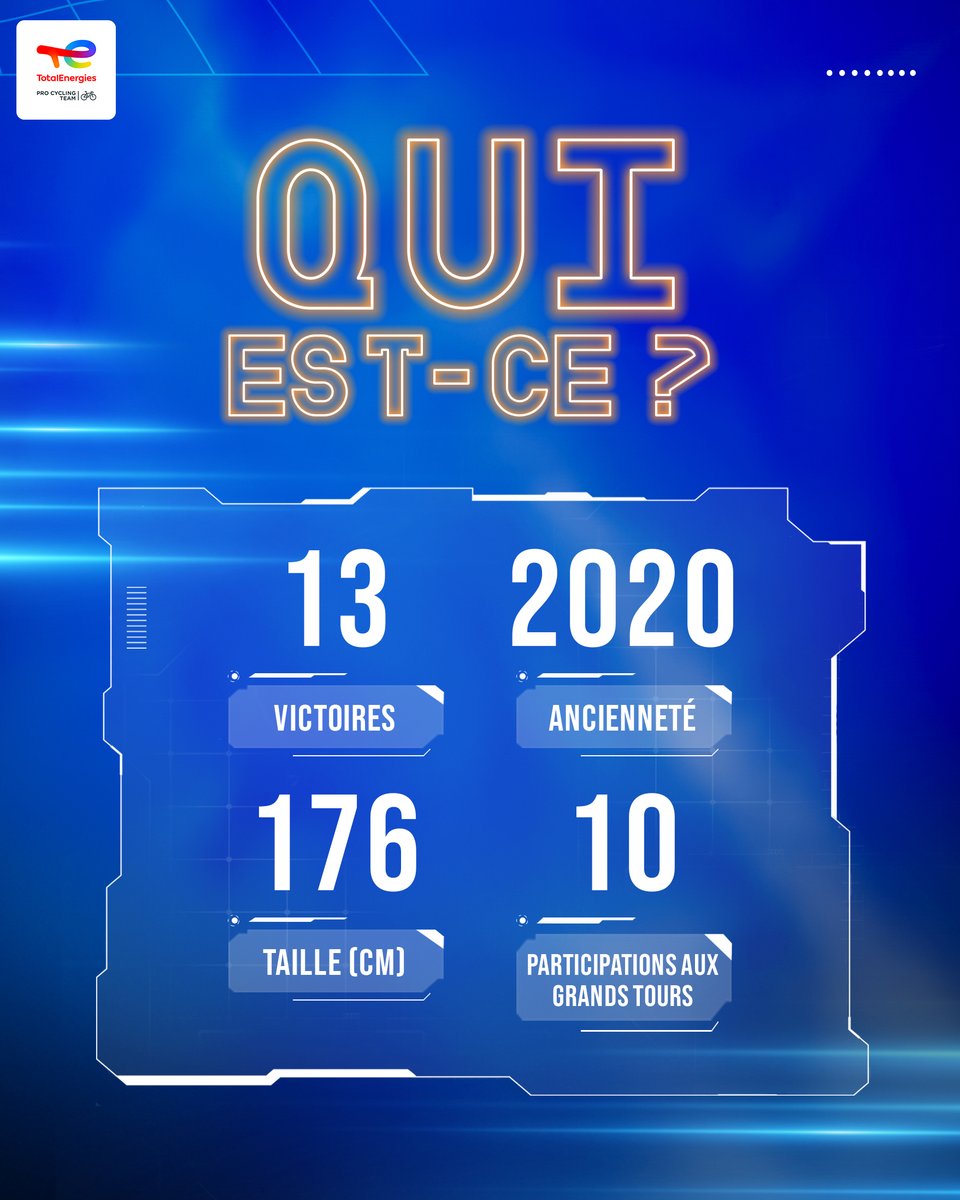 TotalEnergies
PRO CYCLING TEAM

QUI EST-CE ?

13
VICTOIRES

2020
ANCIENNETÉ

176
TAILLE (CM)

10
PARTICIPATIONS AUX GRANDS TOURS